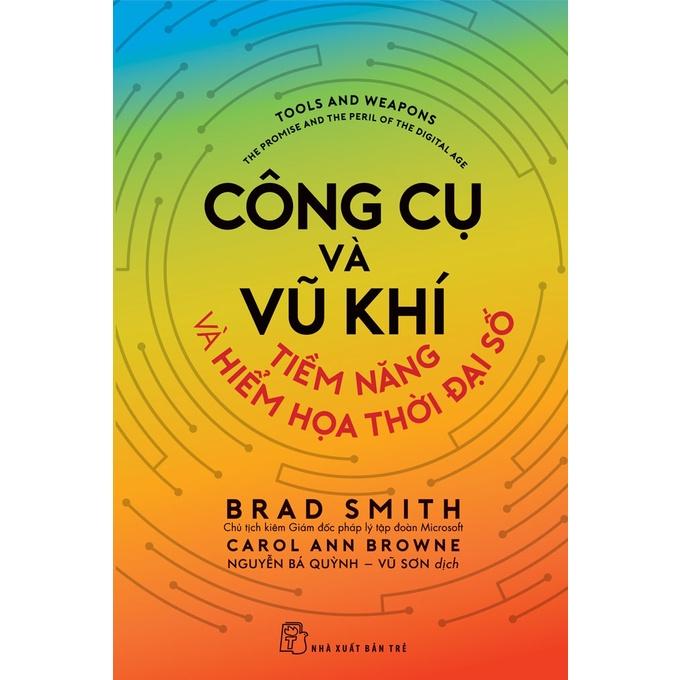 TOOLS AND WEAPONS
THE PROMISE AND THE PERIL OF THE DIGITAL AGE

CÔNG CỤ
VÀ
VŨ KHÍ

TIỀM NĂNG
VÀ HIỂM HỌA THỜI ĐẠI SỐ

BRAD SMITH
Chủ tịch kiêm Giám đốc pháp lý tập đoàn Microsoft
CAROL ANN BROWNE
NGUYỄN BÁ QUỲNH – VŨ SƠN dịch

NHÀ XUẤT BẢN TRẺ